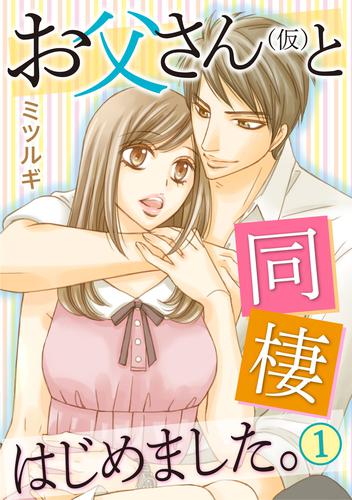 お父さん（仮）と

ミツルギ

同棲

はじめました。1